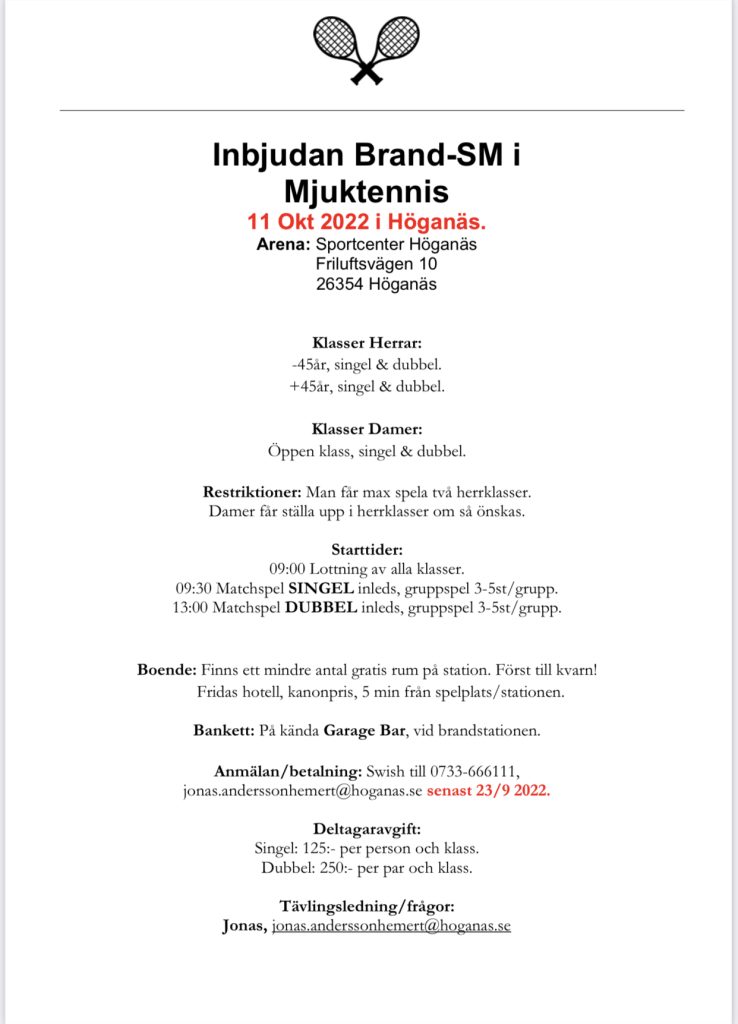 Inbjudan Brand-SM i Mjuktennis
11 Okt 2022 i Höganäs.
Arena: Sportcenter Höganäs
Friluftsvägen 10
26354 Höganäs

Klasser Herrar:
-45år, singel & dubbel.
+45år, singel & dubbel.

Klasser Damer:
Öppen klass, singel & dubbel.

Restriktioner: Man får max spela två herrklasser.
Damer får ställa upp i herrklasser om så önskas.

Starttider:
09:00 Lottning av alla klasser.
09:30 Matchspel SINGEL inleds, gruppspel 3-5st/grupp.
13:00 Matchspel DUBBEL inleds, gruppspel 3-5st/grupp.

Boende: Finns ett mindre antal gratis rum på station. Först till kvarn!
Fridas hotell, kanonpris, 5 min från spelplats/stationen.

Bankett: På kända Garage Bar, vid brandstationen.

Anmälan/betalning: Swish till 0733-666111,
jonas.anderssonhemert@hoganas.se senast 23/9 2022.

Deltagaravgift:
Singel: 125:- per person och klass.
Dubbel: 250:- per par och klass.

Tävlingsledning/frågor:
Jonas, jonas.anderssonhemert@hoganas.se